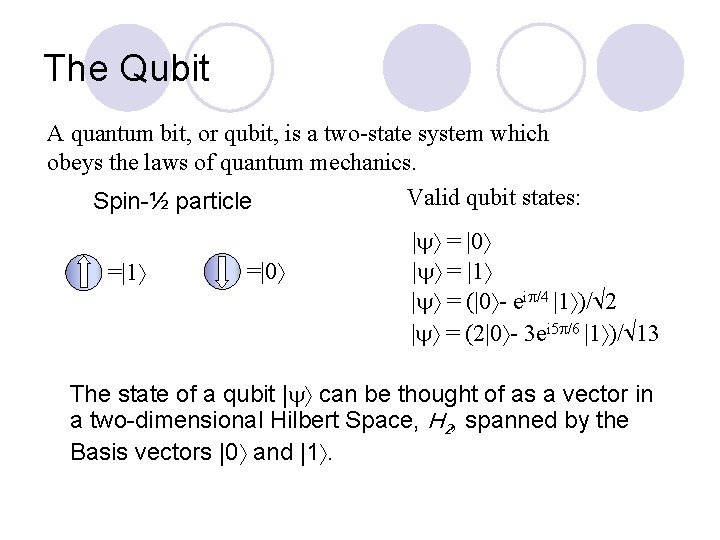 The Qubit

A quantum bit, or qubit, is a two-state system which obeys the laws of quantum mechanics.

Spin-½ particle

$=|1\rangle$ $=|0\rangle$

Valid qubit states:

$|\psi\rangle = |0\rangle$
$|\psi\rangle = |1\rangle$
$|\psi\rangle = (|0\rangle - e^{i\pi/4}|1\rangle)/\sqrt{2}$
$|\psi\rangle = (2|0\rangle - 3e^{i5\pi/6}|1\rangle)/\sqrt{13}$

The state of a qubit $|\psi\rangle$ can be thought of as a vector in a two-dimensional Hilbert Space, $H_2$, spanned by the Basis vectors $|0\rangle$ and $|1\rangle$.